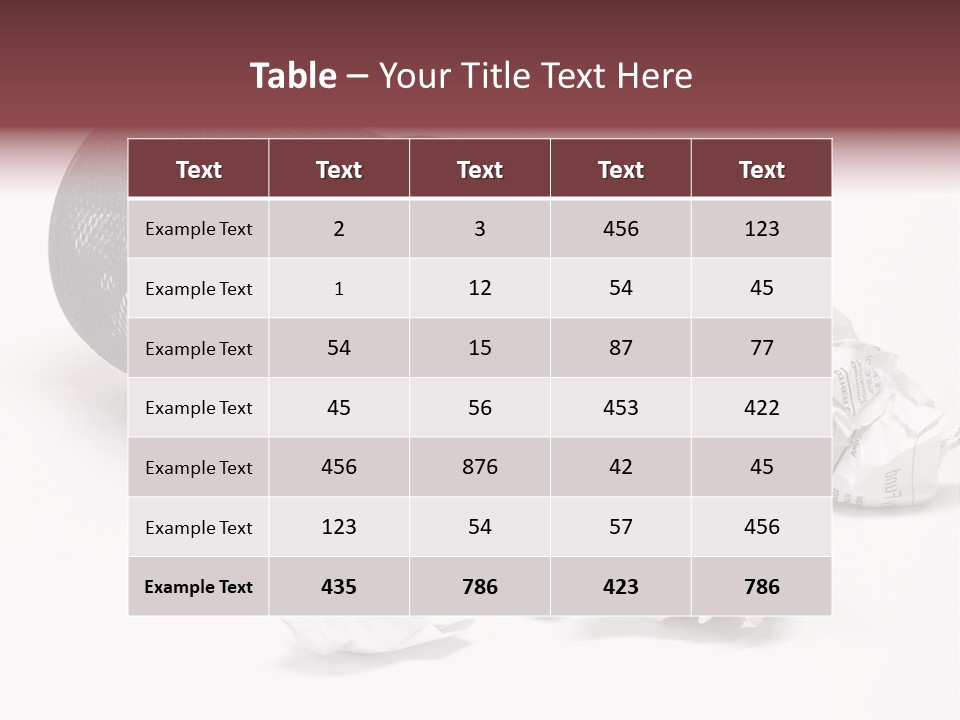 Table – Your Title Text Here

| Text | Text | Text | Text | Text |
|---|---|---|---|---|
| Example Text | 2 | 3 | 456 | 123 |
| Example Text | 1 | 12 | 54 | 45 |
| Example Text | 54 | 15 | 87 | 77 |
| Example Text | 45 | 56 | 453 | 422 |
| Example Text | 456 | 876 | 42 | 45 |
| Example Text | 123 | 54 | 57 | 456 |
| Example Text | 435 | 786 | 423 | 786 |